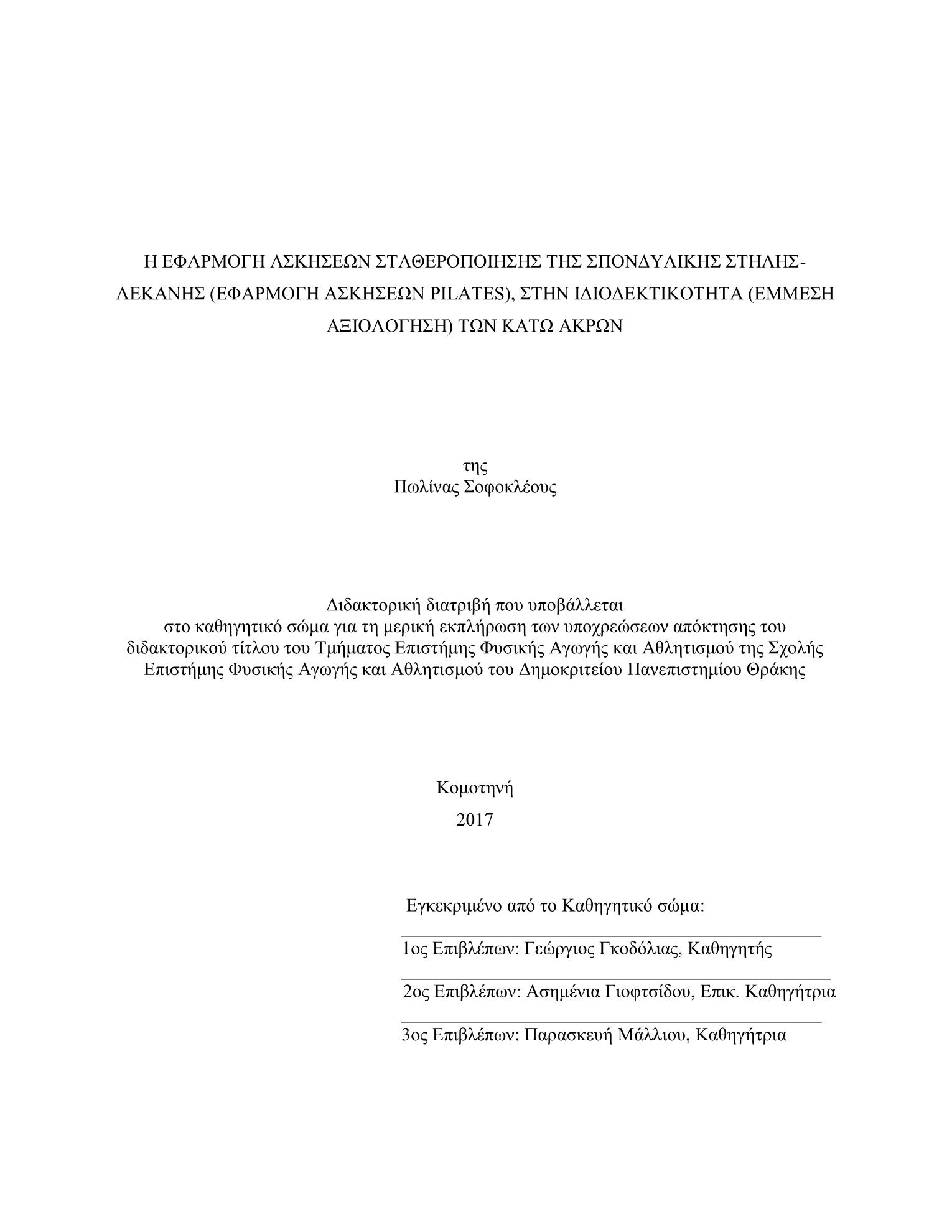 Η ΕΦΑΡΜΟΓΗ ΑΣΚΗΣΕΩΝ ΣΤΑΘΕΡΟΠΟΙΗΣΗΣ ΤΗΣ ΣΠΟΝΔΥΛΙΚΗΣ ΣΤΗΛΗΣ-ΛΕΚΑΝΗΣ (ΕΦΑΡΜΟΓΗ ΑΣΚΗΣΕΩΝ PILATES), ΣΤΗΝ ΙΔΙΟΔΕΚΤΙΚΟΤΗΤΑ (ΕΜΜΕΣΗ ΑΞΙΟΛΟΓΗΣΗ) ΤΩΝ ΚΑΤΩ ΑΚΡΩΝ

της
Πωλίνας Σοφοκλέους

Διδακτορική διατριβή που υποβάλλεται
στο καθηγητικό σώμα για τη μερική εκπλήρωση των υποχρεώσεων απόκτησης του διδακτορικού τίτλου του Τμήματος Επιστήμης Φυσικής Αγωγής και Αθλητισμού της Σχολής Επιστήμης Φυσικής Αγωγής και Αθλητισμού του Δημοκριτείου Πανεπιστημίου Θράκης

Κομοτηνή
2017

Εγκεκριμένο από το Καθηγητικό σώμα:

1ος Επιβλέπων: Γεώργιος Γκοδόλιας, Καθηγητής

2ος Επιβλέπων: Ασημένια Γιοφτσίδου, Επικ. Καθηγήτρια

3ος Επιβλέπων: Παρασκευή Μάλλιου, Καθηγήτρια